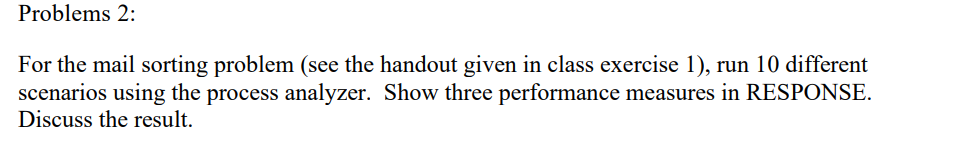 Problems 2:

For the mail sorting problem (see the handout given in class exercise 1), run 10 different scenarios using the process analyzer. Show three performance measures in RESPONSE. Discuss the result.